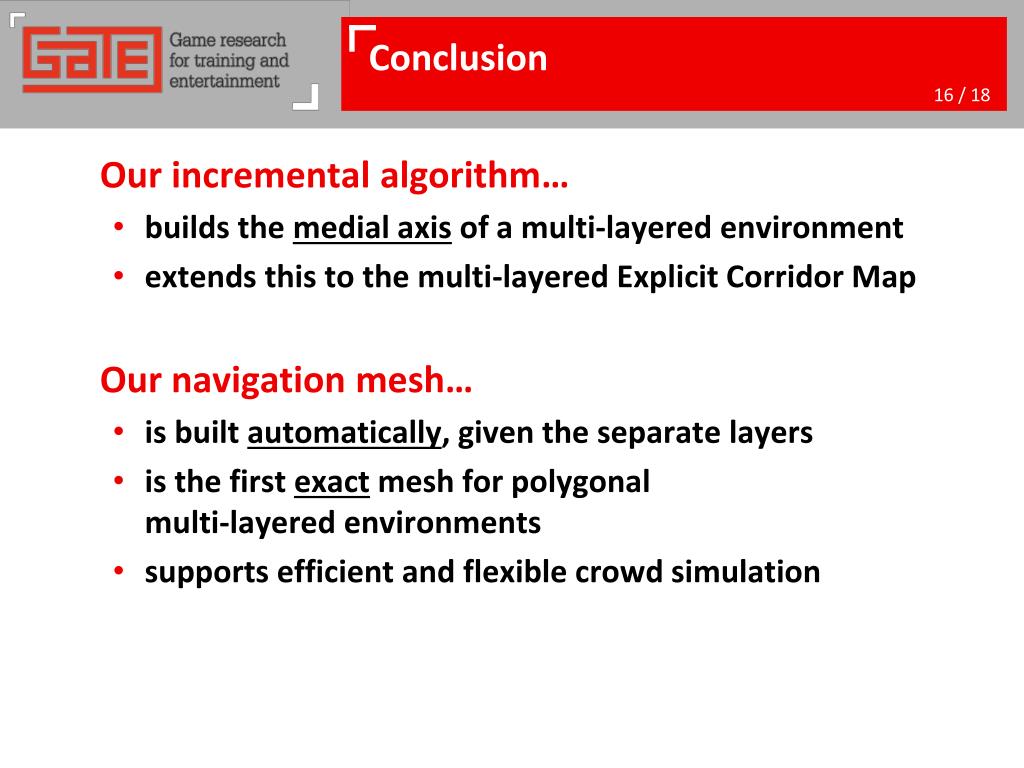 GATE
Game research for training and entertainment

Conclusion

16 / 18

Our incremental algorithm…

• builds the medial axis of a multi-layered environment
• extends this to the multi-layered Explicit Corridor Map

Our navigation mesh…

• is built automatically, given the separate layers
• is the first exact mesh for polygonal multi-layered environments
• supports efficient and flexible crowd simulation